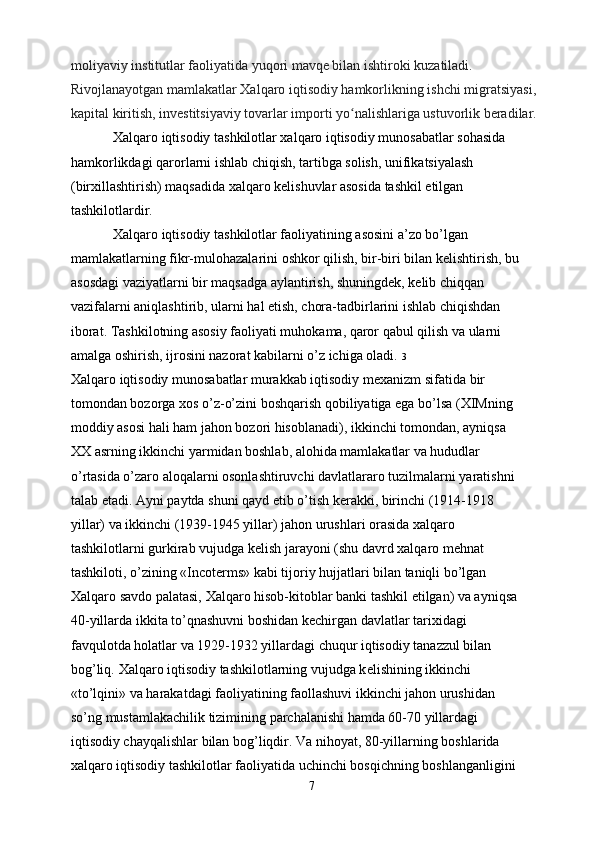 moliyaviy institutlar faoliyatida yuqori mavqe bilan ishtiroki kuzatiladi. Rivojlanayotgan mamlakatlar Xalqaro iqtisodiy hamkorlikning ishchi migratsiyasi, kapital kiritish, investitsiyaviy tovarlar importi yo‘nalishlariga ustuvorlik beradilar.

Xalqaro iqtisodiy tashkilotlar xalqaro iqtisodiy munosabatlar sohasida hamkorlikdagi qarorlarni ishlab chiqish, tartibga solish, unifikatsiyalash (birxillashtirish) maqsadida xalqaro kelishuvlar asosida tashkil etilgan tashkilotlardir.

Xalqaro iqtisodiy tashkilotlar faoliyatining asosini a’zo bo’lgan mamlakatlarning fikr-mulohazalarini oshkor qilish, bir-biri bilan kelishtirish, bu asosdagi vaziyatlarni bir maqsadga aylantirish, shuningdek, kelib chiqqan vazifalarni aniqlashtirib, ularni hal etish, chora-tadbirlarini ishlab chiqishdan iborat. Tashkilotning asosiy faoliyati muhokama, qaror qabul qilish va ularni amalga oshirish, ijrosini nazorat kabilarni o’z ichiga oladi. 3
Xalqaro iqtisodiy munosabatlar murakkab iqtisodiy mexanizm sifatida bir tomondan bozorga xos o’z-o’zini boshqarish qobiliyatiga ega bo’lsa (XIMning moddiy asosi hali ham jahon bozori hisoblanadi), ikkinchi tomondan, ayniqsa XX asrning ikkinchi yarmidan boshlab, alohida mamlakatlar va hududlar o’rtasida o’zaro aloqalarni osonlashtiruvchi davlatlararo tuzilmalarni yaratishni talab etadi. Ayni paytda shuni qayd etib o’tish kerakki, birinchi (1914-1918 yillar) va ikkinchi (1939-1945 yillar) jahon urushlari orasida xalqaro tashkilotlarni gurkirab vujudga kelish jarayoni (shu davrd xalqaro mehnat tashkiloti, o’zining «Incoterms» kabi tijoriy hujjatlari bilan taniqli bo’lgan Xalqaro savdo palatasi, Xalqaro hisob-kitoblar banki tashkil etilgan) va ayniqsa 40-yillarda ikkita to’qnashuvni boshidan kechirgan davlatlar tarixidagi favqulotda holatlar va 1929-1932 yillardagi chuqur iqtisodiy tanazzul bilan bog’liq. Xalqaro iqtisodiy tashkilotlarning vujudga kelishining ikkinchi «to’lqini» va harakatdagi faoliyatining faollashuvi ikkinchi jahon urushidan so’ng mustamlakachilik tizimining parchalanishi hamda 60-70 yillardagi iqtisodiy chayqalishlar bilan bog’liqdir. Va nihoyat, 80-yillarning boshlarida xalqaro iqtisodiy tashkilotlar faoliyatida uchinchi bosqichning boshlanganligini
7